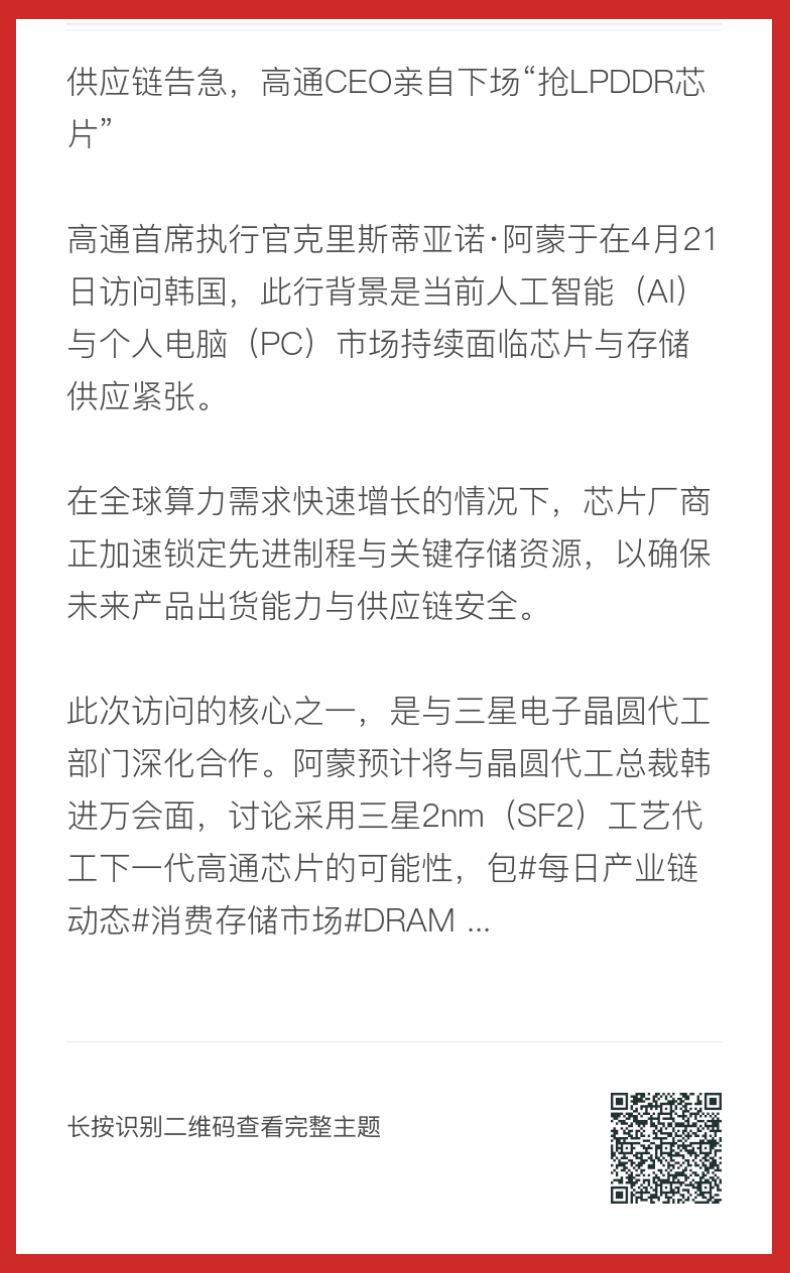 供应链告急，高通CEO亲自下场“抢LPDDR芯片”

高通首席执行官克里斯蒂亚诺·阿蒙于在4月21日访问韩国，此行背景是当前人工智能（AI）与个人电脑（PC）市场持续面临芯片与存储供应紧张。

在全球算力需求快速增长的情况下，芯片厂商正加速锁定先进制程与关键存储资源，以确保未来产品出货能力与供应链安全。

此次访问的核心之一，是与三星电子晶圆代工部门深化合作。阿蒙预计将与晶圆代工总裁韩进万会面，讨论采用三星2nm（SF2）工艺代工下一代高通芯片的可能性，包#每日产业链动态#消费存储市场#DRAM ...

长按识别二维码查看完整主题